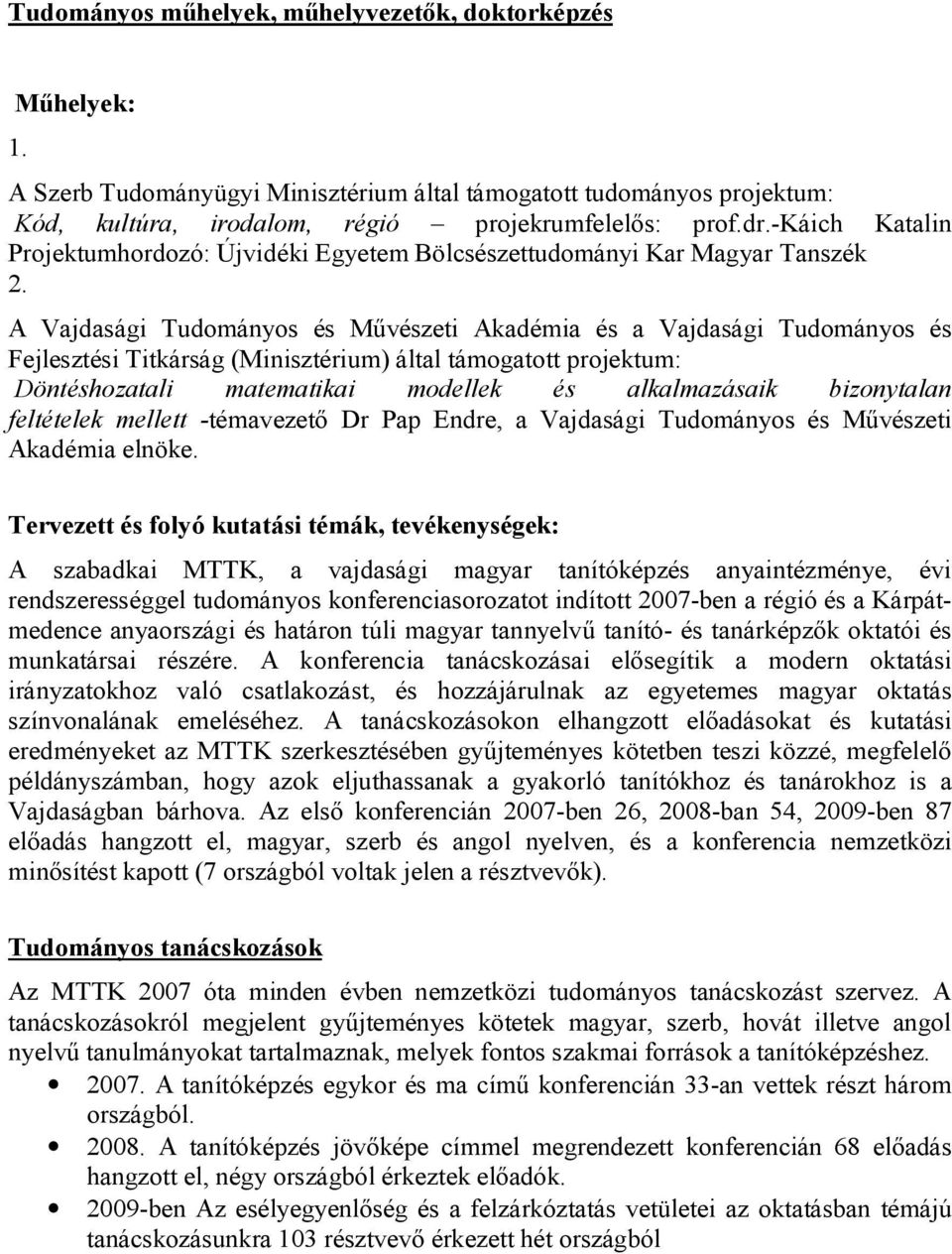 Tudományos műhelyek, műhelyvezetők, doktorképzés

Műhelyek:

1.

A Szerb Tudományügyi Minisztérium által támogatott tudományos projektum: Kód, kultúra, irodalom, régió – projekrumfelelős: prof.dr.-Káich Katalin Projektumhordozó: Újvidéki Egyetem Bölcsészettudományi Kar Magyar Tanszék

2.

A Vajdasági Tudományos és Művészeti Akadémia és a Vajdasági Tudományos és Fejlesztési Titkárság (Minisztérium) által támogatott projektum: Döntéshozatali matematikai modellek és alkalmazásaik bizonytalan feltételek mellett -témavezető Dr Pap Endre, a Vajdasági Tudományos és Művészeti Akadémia elnöke.

Tervezett és folyó kutatási témák, tevékenységek:

A szabadkai MTTK, a vajdasági magyar tanítóképzés anyaintézménye, évi rendszerességgel tudományos konferenciasorozatot indított 2007-ben a régió és a Kárpát-medence anyaországi és határon túli magyar tannyelvű tanító- és tanárképzők oktatói és munkatársai részére. A konferencia tanácskozásai elősegítik a modern oktatási irányzatokhoz való csatlakozást, és hozzájárulnak az egyetemes magyar oktatás színvonalának emeléséhez. A tanácskozásokon elhangzott előadásokat és kutatási eredményeket az MTTK szerkesztésében gyűjteményes kötetben teszi közzé, megfelelő példányszámban, hogy azok eljuthassanak a gyakorló tanítókhoz és tanárokhoz is a Vajdaságban bárhova. Az első konferencián 2007-ben 26, 2008-ban 54, 2009-ben 87 előadás hangzott el, magyar, szerb és angol nyelven, és a konferencia nemzetközi minősítést kapott (7 országból voltak jelen a résztvevők).

Tudományos tanácskozások

Az MTTK 2007 óta minden évben nemzetközi tudományos tanácskozást szervez. A tanácskozásokról megjelent gyűjteményes kötetek magyar, szerb, hovát illetve angol nyelvű tanulmányokat tartalmaznak, melyek fontos szakmai források a tanítóképzéshez.

• 2007. A tanítóképzés egykor és ma című konferencián 33-an vettek részt három országból.
• 2008. A tanítóképzés jövőképe címmel megrendezett konferencián 68 előadás hangzott el, négy országból érkeztek előadók.
• 2009-ben Az esélyegyenlőség és a felzárkóztatás vetületei az oktatásban témájú tanácskozásunkra 103 résztvevő érkezett hét országból